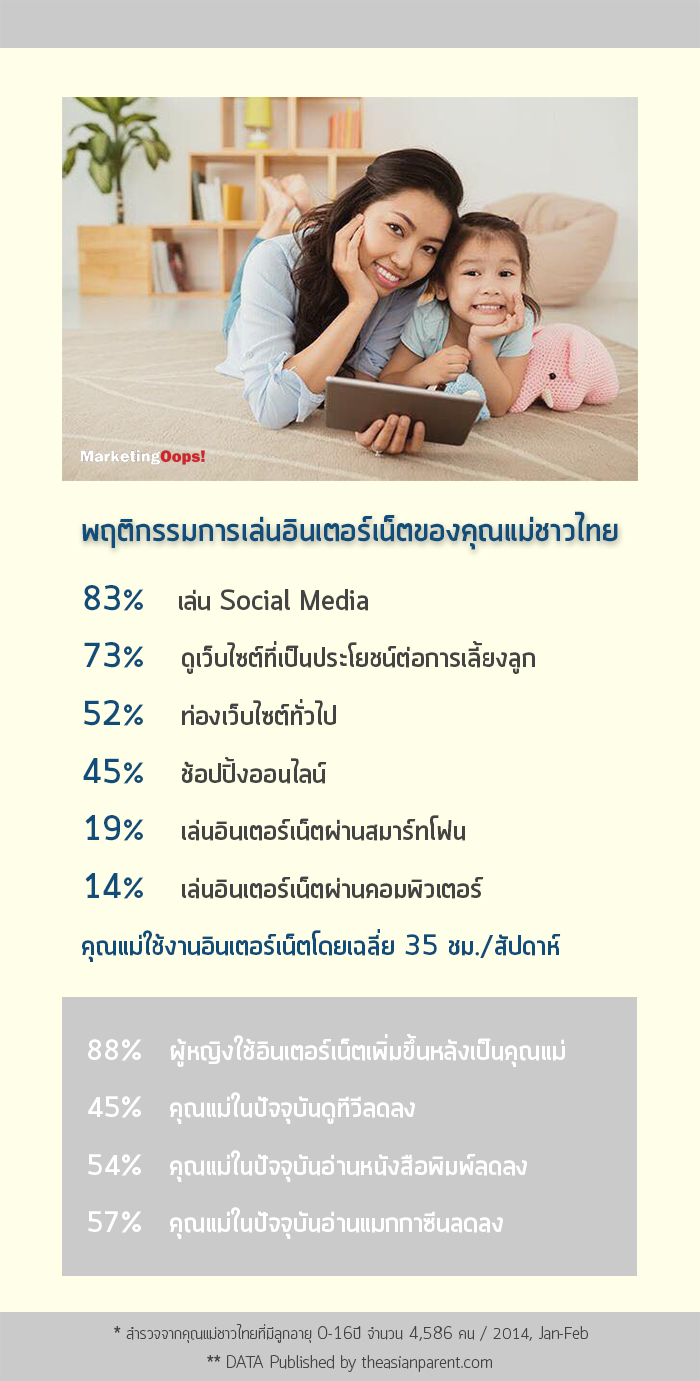 MarketingOops!

พฤติกรรมการเล่นอินเตอร์เน็ตของคุณแม่ชาวไทย

83% เล่น Social Media

73% ดูเว็บไซต์ที่เป็นประโยชน์ต่อการเลี้ยงลูก

52% ท่องเว็บไซต์ทั่วไป

45% ช้อปปิ้งออนไลน์

19% เล่นอินเตอร์เน็ตผ่านสมาร์ทโฟน

14% เล่นอินเตอร์เน็ตผ่านคอมพิวเตอร์

คุณแม่ใช้งานอินเตอร์เน็ตโดยเฉลี่ย 35 ชม./สัปดาห์

88% ผู้หญิงใช้อินเตอร์เน็ตเพิ่มขึ้นหลังเป็นคุณแม่

45% คุณแม่ในปัจจุบันดูทีวีลดลง

54% คุณแม่ในปัจจุบันอ่านหนังสือพิมพ์ลดลง

57% คุณแม่ในปัจจุบันอ่านแมกกาซีนลดลง

* สำรวจจากคุณแม่ชาวไทยที่มีลูกอายุ 0-16ปี จำนวน 4,586 คน / 2014, Jan-Feb
** DATA Published by theasianparent.com